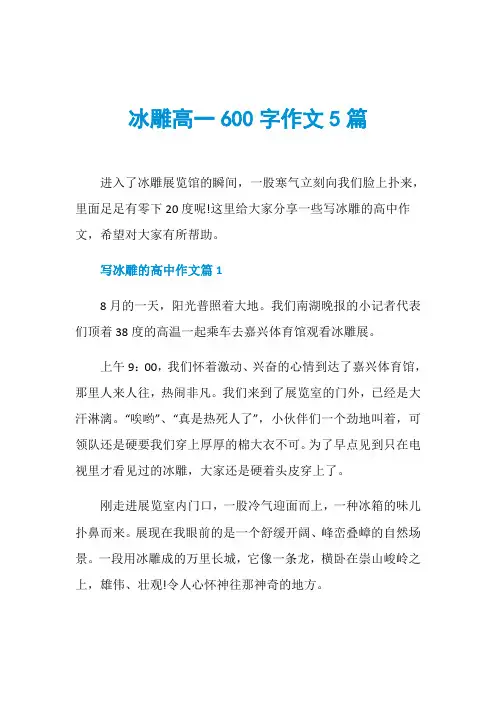 冰雕高一 600 字作文 5 篇

进入了冰雕展览馆的瞬间，一股寒气立刻向我们脸上扑来，里面足足有零下 20 度呢!这里给大家分享一些写冰雕的高中作文，希望对大家有所帮助。

写冰雕的高中作文篇 1

8 月的一天，阳光普照着大地。我们南湖晚报的小记者代表们顶着 38 度的高温一起乘车去嘉兴体育馆观看冰雕展。

上午 9：00，我们怀着激动、兴奋的心情到达了嘉兴体育馆，那里人来人往，热闹非凡。我们来到了展览室的门外，已经是大汗淋漓。“唉哟”、“真是热死人了”，小伙伴们一个劲地叫着，可领队还是硬要我们穿上厚厚的棉大衣不可。为了早点见到只在电视里才看见过的冰雕，大家还是硬着头皮穿上了。

刚走进展览室内门口，一股冷气迎面而上，一种冰箱的味儿扑鼻而来。展现在我眼前的是一个舒缓开阔、峰峦叠嶂的自然场景。一段用冰雕成的万里长城，它像一条龙，横卧在崇山峻岭之上，雄伟、壮观!令人心怀神往那神奇的地方。